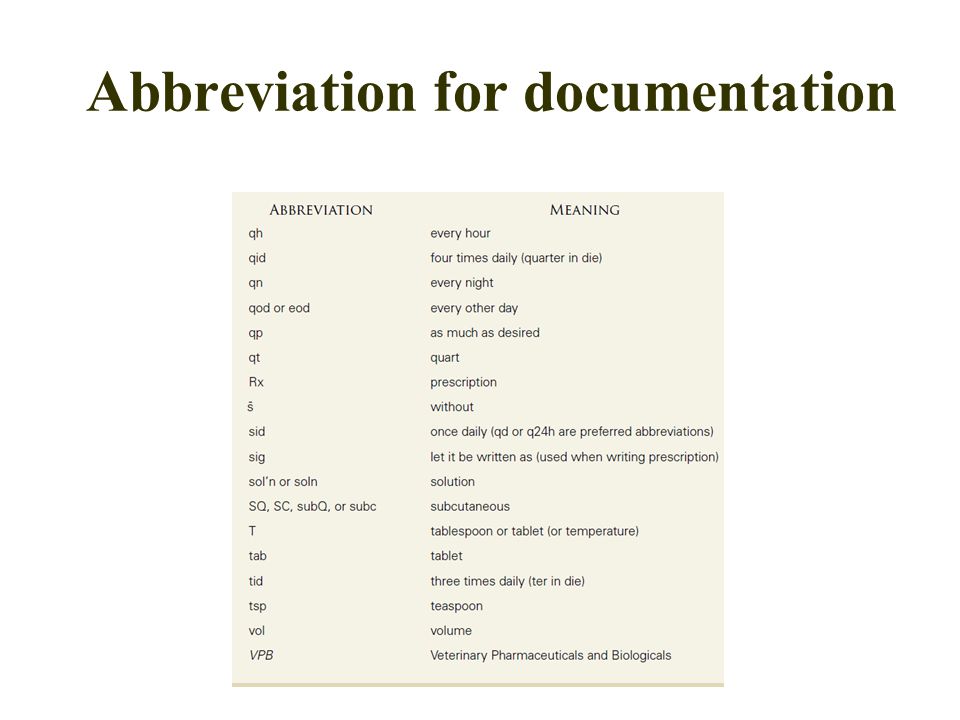 Abbreviation for documentation

| ABBREVIATION | MEANING |
|---|---|
| qh | every hour |
| qid | four times daily (quarter in die) |
| qn | every night |
| qod or eod | every other day |
| qp | as much as desired |
| qt | quart |
| Rx | prescription |
| s̄ | without |
| sid | once daily (qd or q24h are preferred abbreviations) |
| sig | let it be written as (used when writing prescription) |
| sol'n or soln | solution |
| SQ, SC, subQ, or subc | subcutaneous |
| T | tablespoon or tablet (or temperature) |
| tab | tablet |
| tid | three times daily (ter in die) |
| tsp | teaspoon |
| vol | volume |
| VPB | Veterinary Pharmaceuticals and Biologicals |